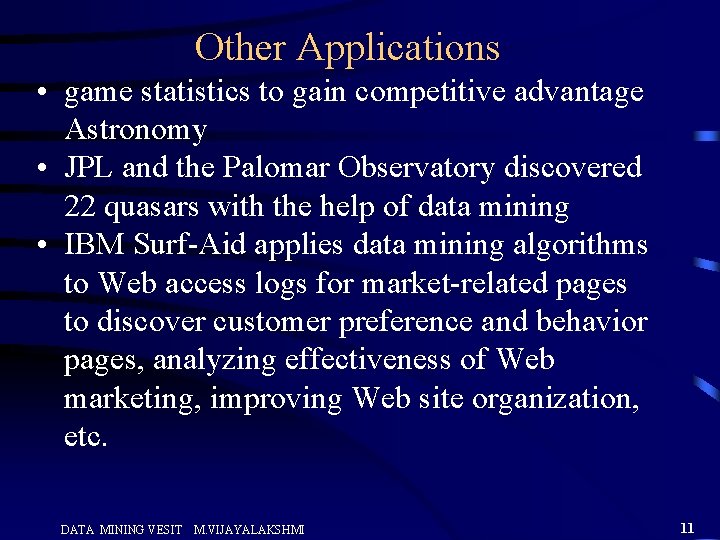 Other Applications

• game statistics to gain competitive advantage Astronomy
• JPL and the Palomar Observatory discovered 22 quasars with the help of data mining
• IBM Surf-Aid applies data mining algorithms to Web access logs for market-related pages to discover customer preference and behavior pages, analyzing effectiveness of Web marketing, improving Web site organization, etc.

DATA MINING VESIT M.VIJAYALAKSHMI

11